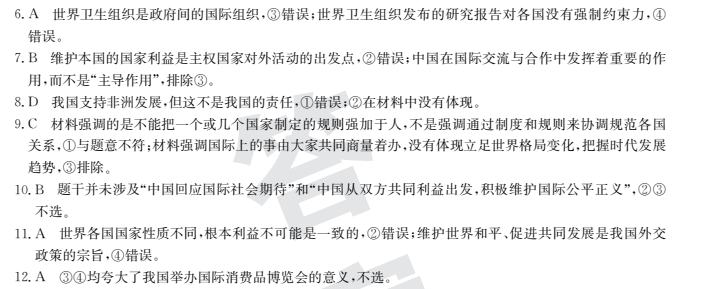 6. A　世界卫生组织是政府间的国际组织，③错误；世界卫生组织发布的研究报告对各国没有强制约束力，④错误。

7. B　维护本国的国家利益是主权国家对外活动的出发点，②错误；中国在国际交流与合作中发挥着重要的作用，而不是“主导作用”，排除③。

8. D　我国支持非洲发展，但这不是我国的责任，①错误；②在材料中没有体现。

9. C　材料强调的是不能把一个或几个国家制定的规则强加于人，不是强调通过制度和规则来协调规范各国关系，①与题意不符；材料强调国际上的事由大家共同商量着办，没有体现立足世界格局变化，把握时代发展趋势，③排除。

10. B　题干并未涉及“中国回应国际社会期待”和“中国从双方共同利益出发，积极维护国际公平正义”，②③不选。

11. A　世界各国国家性质不同，根本利益不可能是一致的，②错误；维护世界和平、促进共同发展是我国外交政策的宗旨，④错误。

12. A　③④均夸大了我国举办国际消费品博览会的意义，不选。